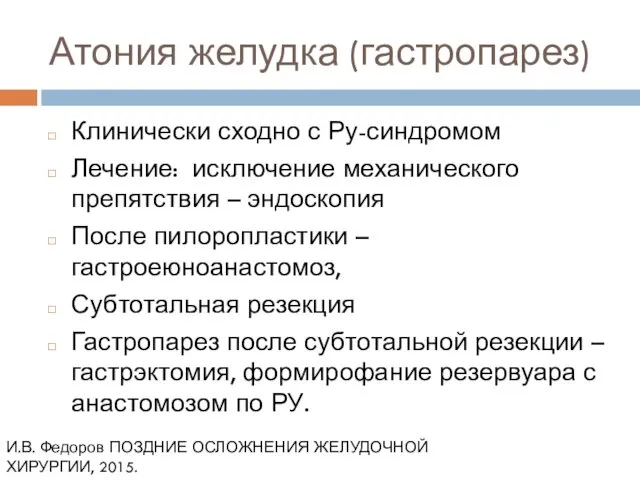 Атония желудка (гастропарез)

Клинически сходно с Ру-синдромом

Лечение: исключение механического препятствия – эндоскопия

После пилоропластики – гастроеюноанастомоз,

Субтотальная резекция

Гастропарез после субтотальной резекции – гастрэктомия, формирофание резервуара с анастомозом по РУ.

И.В. Федоров ПОЗДНИЕ ОСЛОЖНЕНИЯ ЖЕЛУДОЧНОЙ ХИРУРГИИ, 2015.